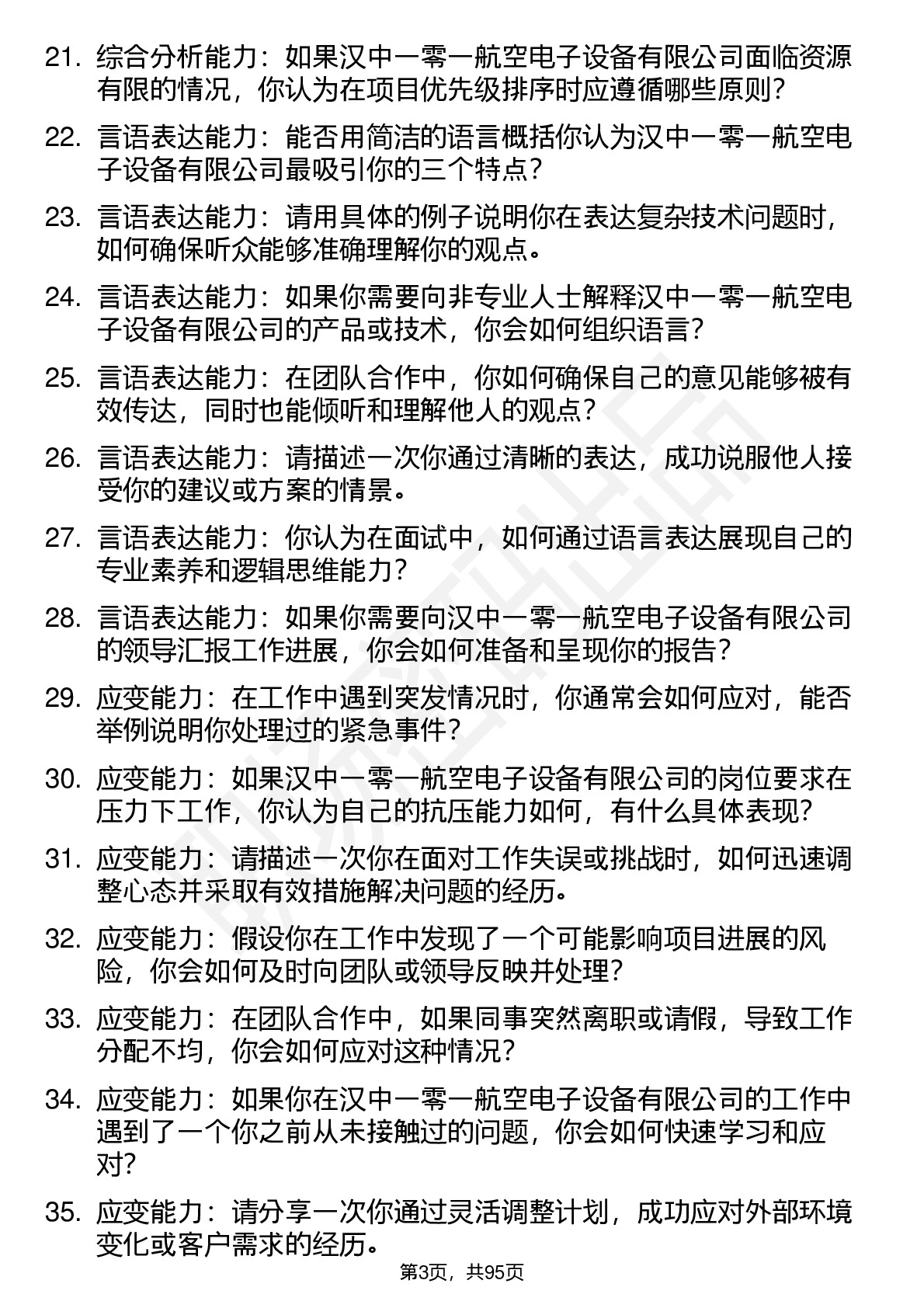 21. 综合分析能力：如果汉中一零一航空电子设备有限公司面临资源有限的情况，你认为在项目优先级排序时应遵循哪些原则？

22. 言语表达能力：能否用简洁的语言概括你认为汉中一零一航空电子设备有限公司最吸引你的三个特点？

23. 言语表达能力：请用具体的例子说明你在表达复杂技术问题时，如何确保听众能够准确理解你的观点。

24. 言语表达能力：如果你需要向非专业人士解释汉中一零一航空电子设备有限公司的产品或技术，你会如何组织语言？

25. 言语表达能力：在团队合作中，你如何确保自己的意见能够被有效传达，同时也能倾听和理解他人的观点？

26. 言语表达能力：请描述一次你通过清晰的表达，成功说服他人接受你的建议或方案的情景。

27. 言语表达能力：你认为在面试中，如何通过语言表达展现自己的专业素养和逻辑思维能力？

28. 言语表达能力：如果你需要向汉中一零一航空电子设备有限公司的领导汇报工作进展，你会如何准备和呈现你的报告？

29. 应变能力：在工作中遇到突发情况时，你通常会如何应对，能否举例说明你处理过的紧急事件？

30. 应变能力：如果汉中一零一航空电子设备有限公司的岗位要求在压力下工作，你认为自己的抗压能力如何，有什么具体表现？

31. 应变能力：请描述一次你在面对工作失误或挑战时，如何迅速调整心态并采取有效措施解决问题的经历。

32. 应变能力：假设你在工作中发现了一个可能影响项目进展的风险，你会如何及时向团队或领导反映并处理？

33. 应变能力：在团队合作中，如果同事突然离职或请假，导致工作分配不均，你会如何应对这种情况？

34. 应变能力：如果你在汉中一零一航空电子设备有限公司的工作中遇到了一个你之前从未接触过的问题，你会如何快速学习和应对？

35. 应变能力：请分享一次你通过灵活调整计划，成功应对外部环境变化或客户需求的经历。

第3页，共95页